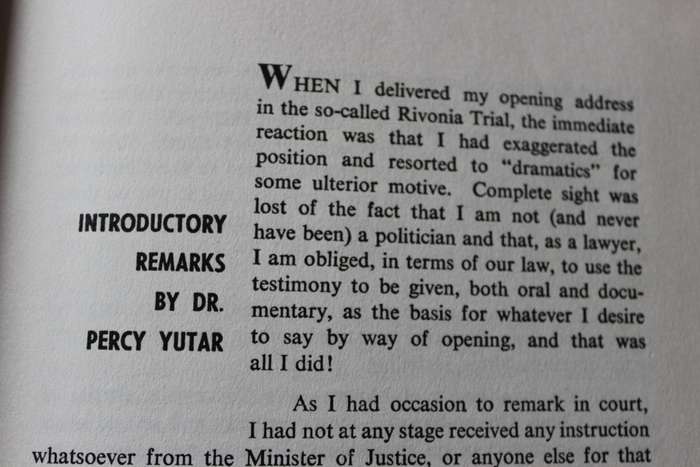 INTRODUCTORY
REMARKS
BY DR.
PERCY YUTAR

WHEN I delivered my opening address in the so-called Rivonia Trial, the immediate reaction was that I had exaggerated the position and resorted to "dramatics" for some ulterior motive. Complete sight was lost of the fact that I am not (and never have been) a politician and that, as a lawyer, I am obliged, in terms of our law, to use the testimony to be given, both oral and documentary, as the basis for whatever I desire to say by way of opening, and that was all I did!

As I had occasion to remark in court, I had not at any stage received any instruction whatsoever from the Minister of Justice, or anyone else for that